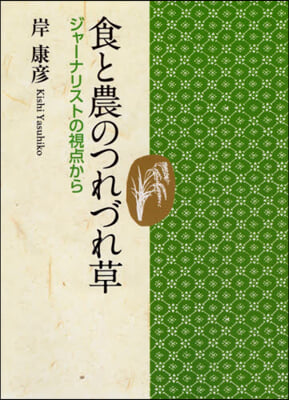 食と農のつれづれ草

ジャーナリストの視点から

岸 康彦

Kishi Yasuhiko